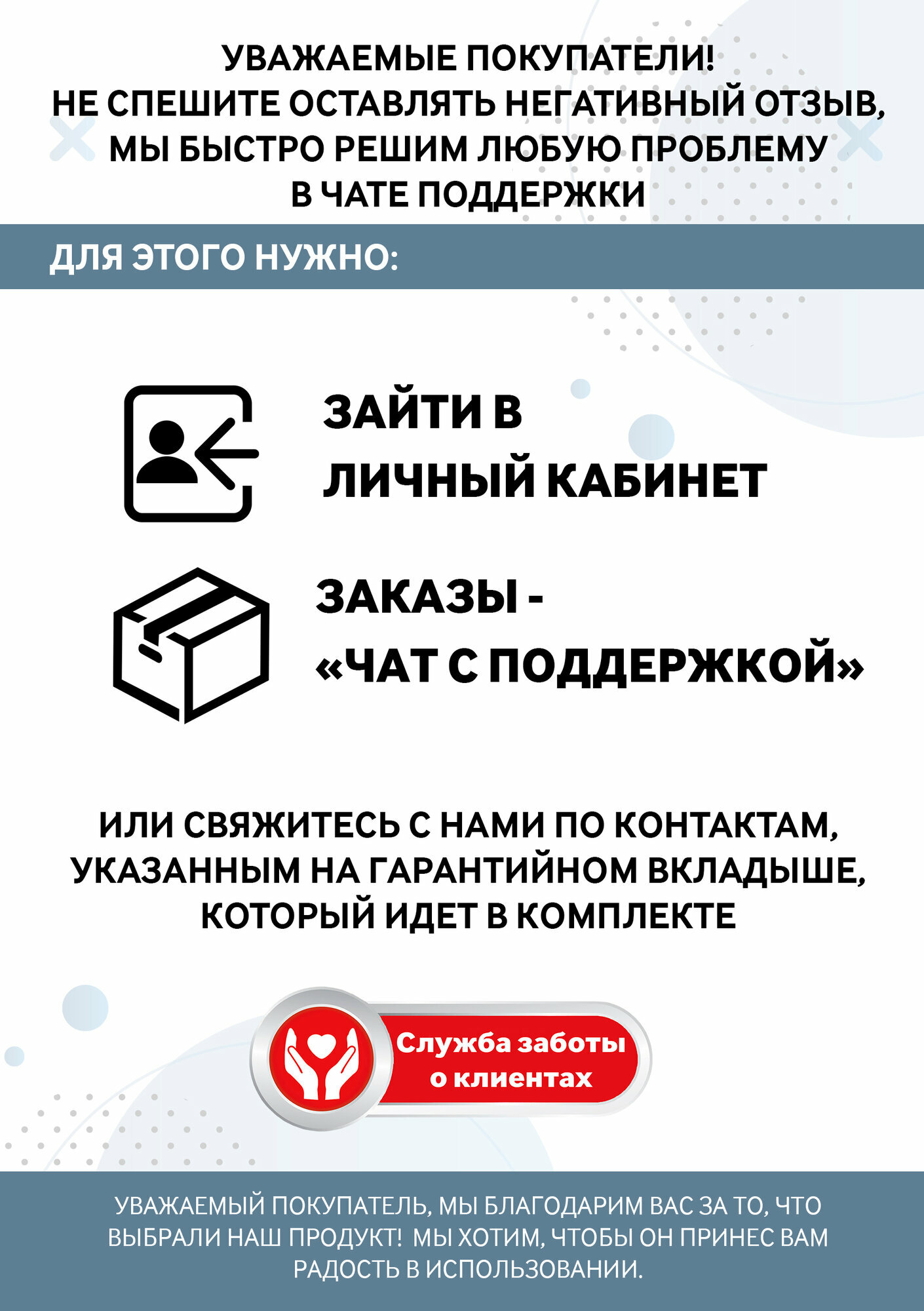 УВАЖАЕМЫЕ ПОКУПАТЕЛИ!
НЕ СПЕШИТЕ ОСТАВЛЯТЬ НЕГАТИВНЫЙ ОТЗЫВ,
МЫ БЫСТРО РЕШИМ ЛЮБУЮ ПРОБЛЕМУ
В ЧАТЕ ПОДДЕРЖКИ

ДЛЯ ЭТОГО НУЖНО:

ЗАЙТИ В
ЛИЧНЫЙ КАБИНЕТ

ЗАКАЗЫ -
«ЧАТ С ПОДДЕРЖКОЙ»

ИЛИ СВЯЖИТЕСЬ С НАМИ ПО КОНТАКТАМ, УКАЗАННЫМ НА ГАРАНТИЙНОМ ВКЛАДЫШЕ, КОТОРЫЙ ИДЕТ В КОМПЛЕКТЕ

Служба заботы
о клиентах

УВАЖАЕМЫЙ ПОКУПАТЕЛЬ, МЫ БЛАГОДАРИМ ВАС ЗА ТО, ЧТО ВЫБРАЛИ НАШ ПРОДУКТ! МЫ ХОТИМ, ЧТОБЫ ОН ПРИНЕС ВАМ РАДОСТЬ В ИСПОЛЬЗОВАНИИ.